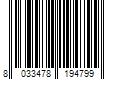 8 033478 194799